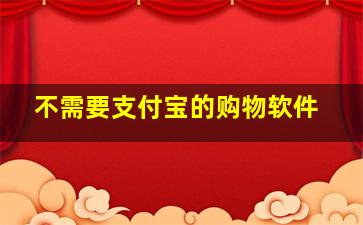 不需要支付宝的购物软件